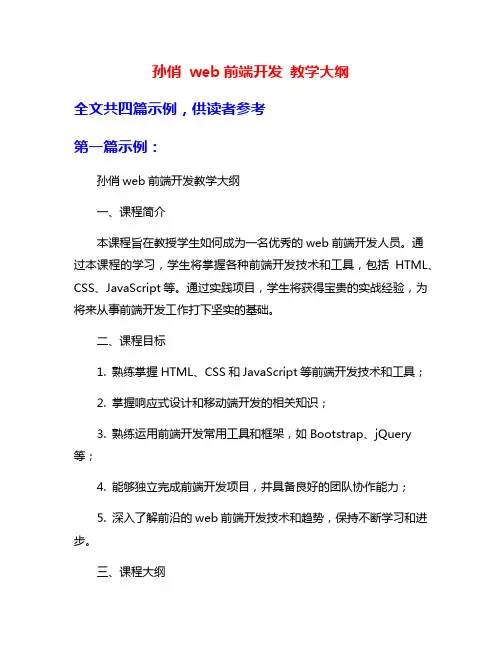 孙俏 web 前端开发 教学大纲

全文共四篇示例，供读者参考

第一篇示例：

孙俏 web 前端开发教学大纲

一、课程简介

本课程旨在教授学生如何成为一名优秀的 web 前端开发人员。通过本课程的学习，学生将掌握各种前端开发技术和工具，包括 HTML、CSS、JavaScript 等。通过实践项目，学生将获得宝贵的实战经验，为将来从事前端开发工作打下坚实的基础。

二、课程目标

1. 熟练掌握 HTML、CSS 和 JavaScript 等前端开发技术和工具；

2. 掌握响应式设计和移动端开发的相关知识；

3. 熟练运用前端开发常用工具和框架，如 Bootstrap、jQuery 等；

4. 能够独立完成前端开发项目，并具备良好的团队协作能力；

5. 深入了解前沿的 web 前端开发技术和趋势，保持不断学习和进步。

三、课程大纲